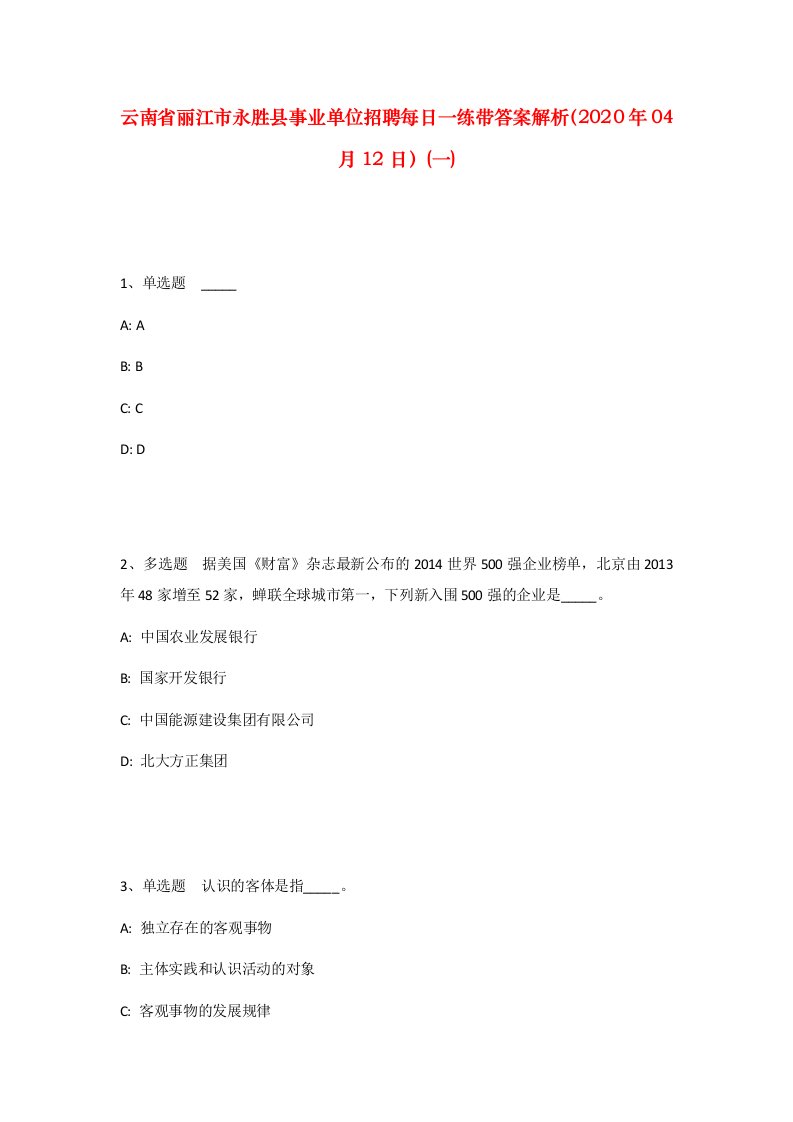 云南省丽江市永胜县事业单位招聘每日一练带答案解析(2020年04月12日)(一)

1、单选题 _____

A: A

B: B

C: C

D: D

2、多选题 据美国《财富》杂志最新公布的2014世界500强企业榜单，北京由2013年48家增至52家，蝉联全球城市第一，下列新入围500强的企业是_____。

A: 中国农业发展银行

B: 国家开发银行

C: 中国能源建设集团有限公司

D: 北大方正集团

3、单选题 认识的客体是指_____。

A: 独立存在的客观事物

B: 主体实践和认识活动的对象

C: 客观事物的发展规律